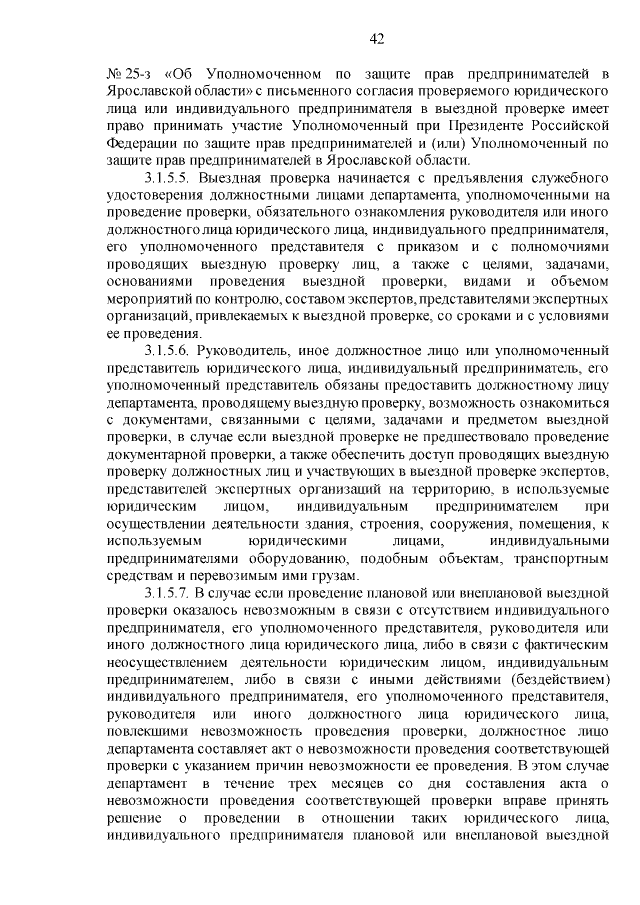 42

№ 25-з «Об Уполномоченном по защите прав предпринимателей в Ярославской области» с письменного согласия проверяемого юридического лица или индивидуального предпринимателя в выездной проверке имеет право принимать участие Уполномоченный при Президенте Российской Федерации по защите прав предпринимателей и (или) Уполномоченный по защите прав предпринимателей в Ярославской области.

3.1.5.5. Выездная проверка начинается с предъявления служебного удостоверения должностными лицами департамента, уполномоченными на проведение проверки, обязательного ознакомления руководителя или иного должностного лица юридического лица, индивидуального предпринимателя, его уполномоченного представителя с приказом и с полномочиями проводящих выездную проверку лиц, а также с целями, задачами, основаниями проведения выездной проверки, видами и объемом мероприятий по контролю, составом экспертов, представителями экспертных организаций, привлекаемых к выездной проверке, со сроками и с условиями ее проведения.

3.1.5.6. Руководитель, иное должностное лицо или уполномоченный представитель юридического лица, индивидуальный предприниматель, его уполномоченный представитель обязаны предоставить должностному лицу департамента, проводящему выездную проверку, возможность ознакомиться с документами, связанными с целями, задачами и предметом выездной проверки, в случае если выездной проверке не предшествовало проведение документарной проверки, а также обеспечить доступ проводящих выездную проверку должностных лиц и участвующих в выездной проверке экспертов, представителей экспертных организаций на территорию, в используемые юридическим лицом, индивидуальным предпринимателем при осуществлении деятельности здания, строения, сооружения, помещения, к используемым юридическими лицами, индивидуальными предпринимателями оборудованию, подобным объектам, транспортным средствам и перевозимым ими грузам.

3.1.5.7. В случае если проведение плановой или внеплановой выездной проверки оказалось невозможным в связи с отсутствием индивидуального предпринимателя, его уполномоченного представителя, руководителя или иного должностного лица юридического лица, либо в связи с фактическим неосуществлением деятельности юридическим лицом, индивидуальным предпринимателем, либо в связи с иными действиями (бездействием) индивидуального предпринимателя, его уполномоченного представителя, руководителя или иного должностного лица юридического лица, повлекшими невозможность проведения проверки, должностное лицо департамента составляет акт о невозможности проведения соответствующей проверки с указанием причин невозможности ее проведения. В этом случае департамент в течение трех месяцев со дня составления акта о невозможности проведения соответствующей проверки вправе принять решение о проведении в отношении таких юридического лица, индивидуального предпринимателя плановой или внеплановой выездной